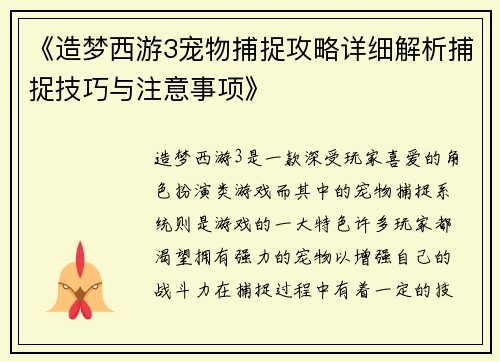 《造梦西游3宠物捕捉攻略详细解析捕捉技巧与注意事项》

造梦西游3是一款深受玩家喜爱的角色扮演类游戏而其中的宠物捕捉系统则是游戏的一大特色许多玩家都渴望拥有强力的宠物以增强自己的战斗力在捕捉过程中有着一定的技